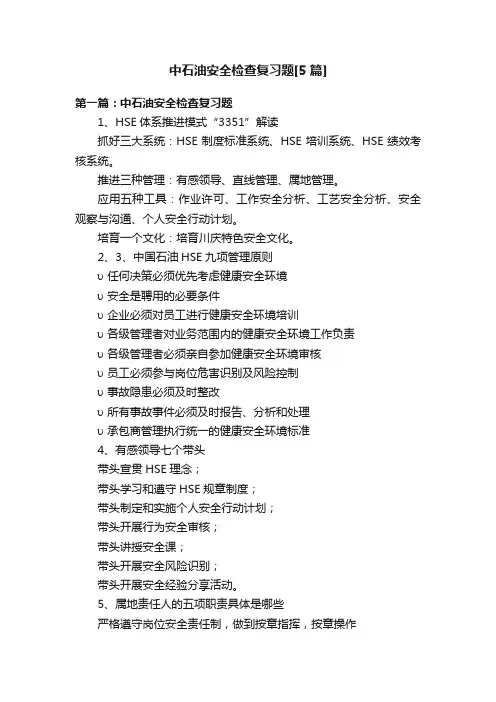 中石油安全检查复习题[5 篇]

第一篇：中石油安全检查复习题

1、HSE 体系推进模式“3351”解读

抓好三大系统：HSE 制度标准系统、HSE 培训系统、HSE 绩效考核系统。

推进三种管理：有感领导、直线管理、属地管理。

应用五种工具：作业许可、工作安全分析、工艺安全分析、安全观察与沟通、个人安全行动计划。

培育一个文化：培育川庆特色安全文化。

2、3、中国石油 HSE 九项管理原则

υ 任何决策必须优先考虑健康安全环境

υ 安全是聘用的必要条件

υ 企业必须对员工进行健康安全环境培训

υ 各级管理者对业务范围内的健康安全环境工作负责

υ 各级管理者必须亲自参加健康安全环境审核

υ 员工必须参与岗位危害识别及风险控制

υ 事故隐患必须及时整改

υ 所有事故事件必须及时报告、分析和处理

υ 承包商管理执行统一的健康安全环境标准

4、有感领导七个带头

带头宣贯 HSE 理念；

带头学习和遵守 HSE 规章制度；

带头制定和实施个人安全行动计划；

带头开展行为安全审核；

带头讲授安全课；

带头开展安全风险识别；

带头开展安全经验分享活动。

5、属地责任人的五项职责具体是哪些

严格遵守岗位安全责任制，做到按章指挥，按章操作